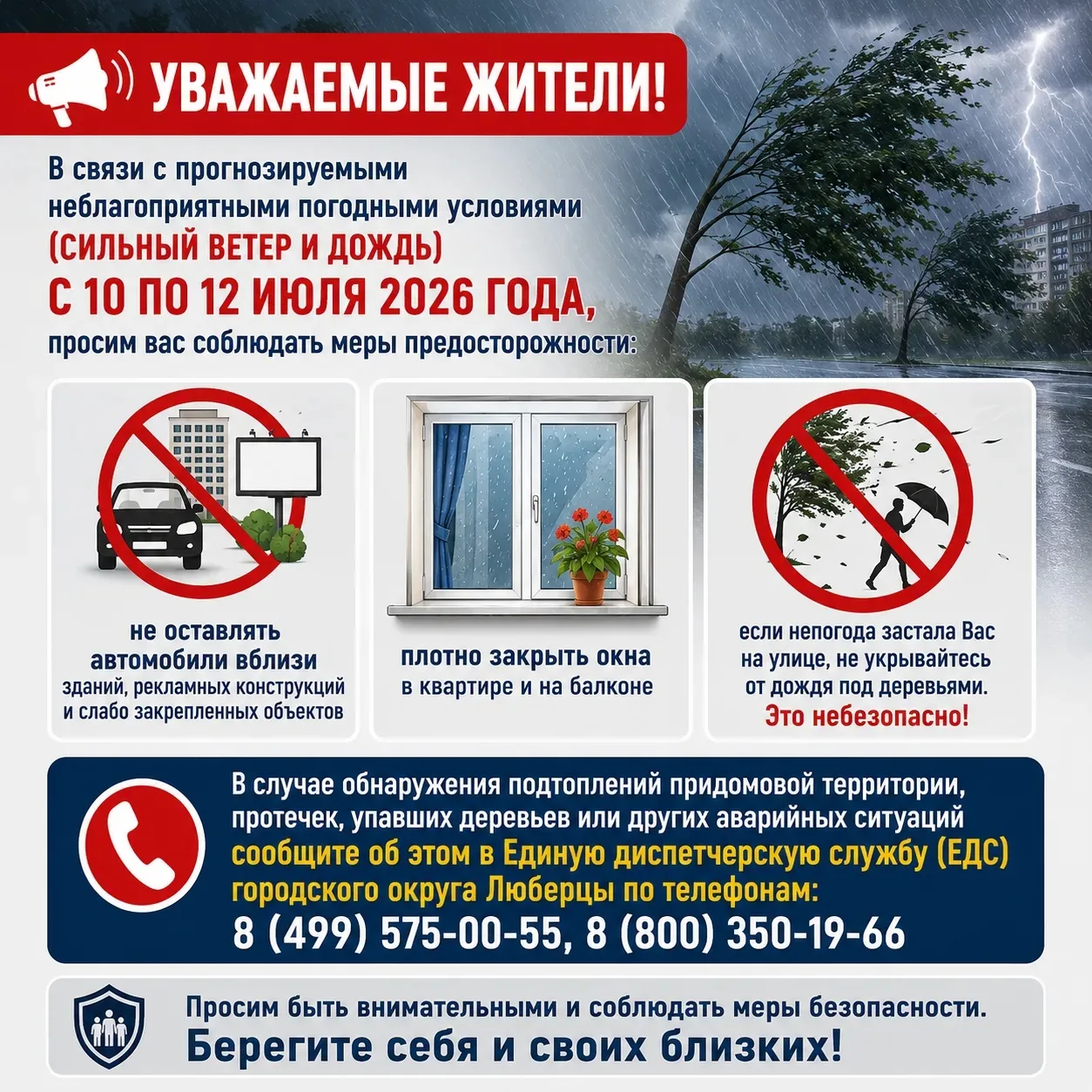 УВАЖАЕМЫЕ ЖИТЕЛИ!

В связи с прогнозируемыми неблагоприятными погодными условиями (СИЛЬНЫЙ ВЕТЕР И ДОЖДЬ)

С 10 ПО 12 ИЮЛЯ 2026 ГОДА,

просим вас соблюдать меры предосторожности:

не оставлять автомобили вблизи зданий, рекламных конструкций и слабо закрепленных объектов

плотно закрыть окна в квартире и на балконе

если непогода застала Вас на улице, не укрывайтесь от дождя под деревьями. Это небезопасно!

В случае обнаружения подтоплений придомовой территории, протечек, упавших деревьев или других аварийных ситуаций сообщите об этом в Единую диспетчерскую службу (ЕДС) городского округа Люберцы по телефонам:

8 (499) 575-00-55, 8 (800) 350-19-66

Просим быть внимательными и соблюдать меры безопасности.

Берегите себя и своих близких!